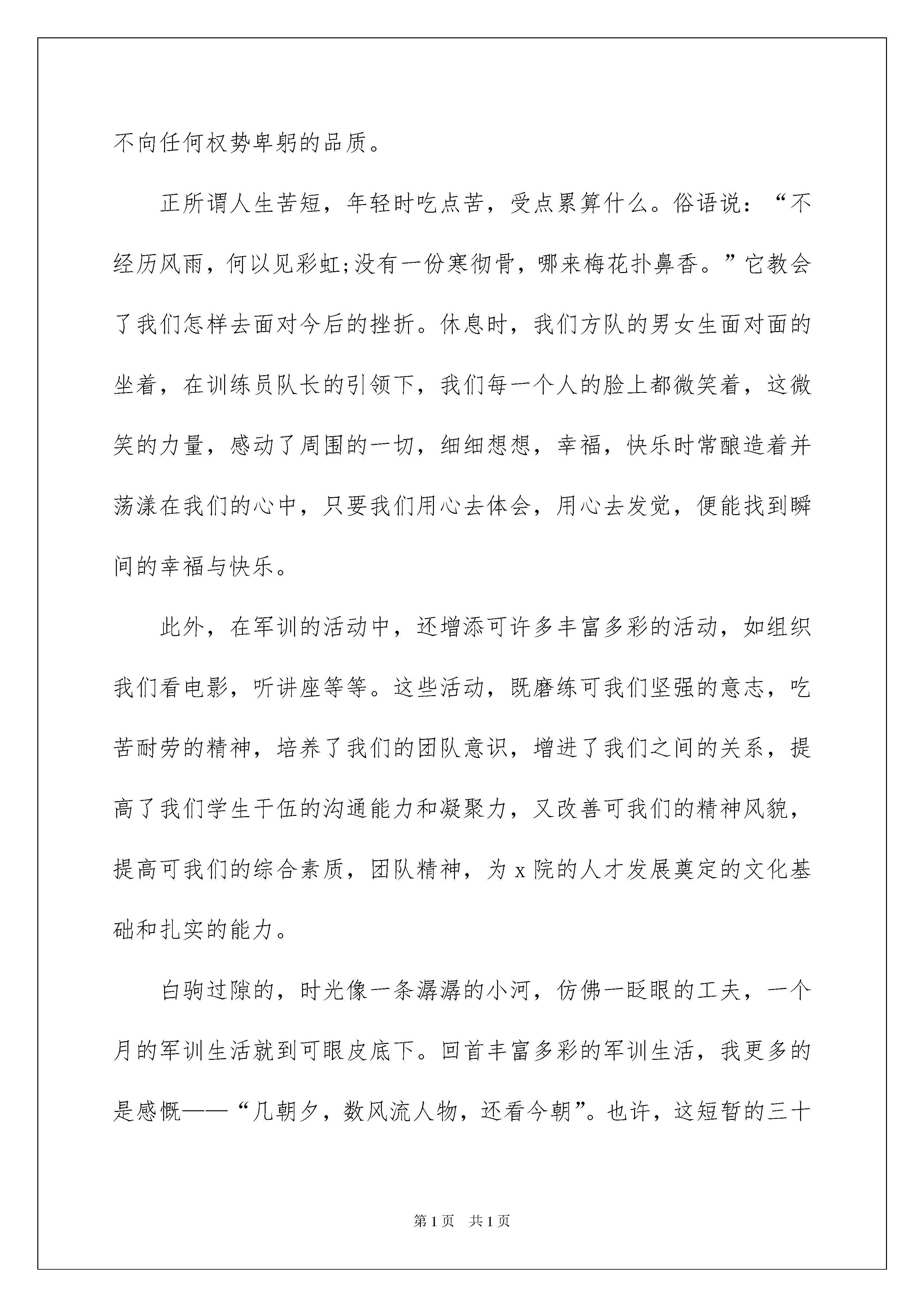 不向任何权势卑躬的品质。

正所谓人生苦短，年轻时吃点苦，受点累算什么。俗语说：“不经历风雨，何以见彩虹;没有一份寒彻骨，哪来梅花扑鼻香。”它教会了我们怎样去面对今后的挫折。休息时，我们方队的男女生面对面的坐着，在训练员队长的引领下，我们每一个人的脸上都微笑着，这微笑的力量，感动了周围的一切，细细想想，幸福，快乐时常酿造着并荡漾在我们的心中，只要我们用心去体会，用心去发觉，便能找到瞬间的幸福与快乐。

此外，在军训的活动中，还增添可许多丰富多彩的活动，如组织我们看电影，听讲座等等。这些活动，既磨练可我们坚强的意志，吃苦耐劳的精神，培养了我们的团队意识，增进了我们之间的关系，提高了我们学生干伍的沟通能力和凝聚力，又改善可我们的精神风貌，提高可我们的综合素质，团队精神，为 x 院的人才发展奠定的文化基础和扎实的能力。

白驹过隙的，时光像一条潺潺的小河，仿佛一眨眼的工夫，一个月的军训生活就到可眼皮底下。回首丰富多彩的军训生活，我更多的是感慨——“几朝夕，数风流人物，还看今朝”。也许，这短暂的三十

第 1 页　共 1 页